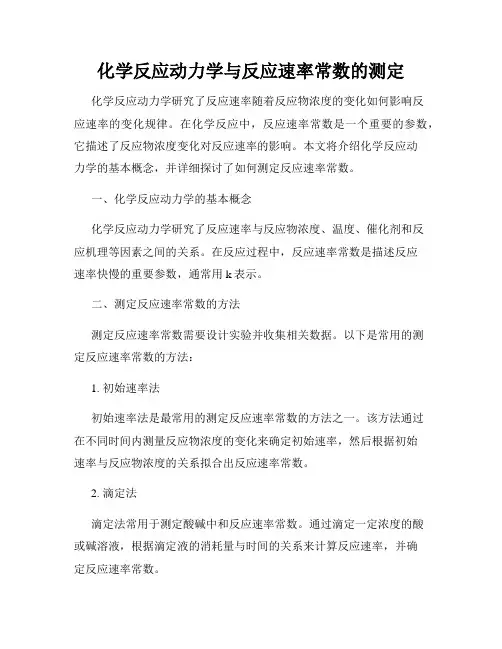 化学反应动力学与反应速率常数的测定

化学反应动力学研究了反应速率随着反应物浓度的变化如何影响反应速率的变化规律。在化学反应中，反应速率常数是一个重要的参数，它描述了反应物浓度变化对反应速率的影响。本文将介绍化学反应动力学的基本概念，并详细探讨了如何测定反应速率常数。

一、化学反应动力学的基本概念

化学反应动力学研究了反应速率与反应物浓度、温度、催化剂和反应机理等因素之间的关系。在反应过程中，反应速率常数是描述反应速率快慢的重要参数，通常用 k 表示。

二、测定反应速率常数的方法

测定反应速率常数需要设计实验并收集相关数据。以下是常用的测定反应速率常数的方法：

1. 初始速率法

初始速率法是最常用的测定反应速率常数的方法之一。该方法通过在不同时间内测量反应物浓度的变化来确定初始速率，然后根据初始速率与反应物浓度的关系拟合出反应速率常数。

2. 滴定法

滴定法常用于测定酸碱中和反应速率常数。通过滴定一定浓度的酸或碱溶液，根据滴定液的消耗量与时间的关系来计算反应速率，并确定反应速率常数。